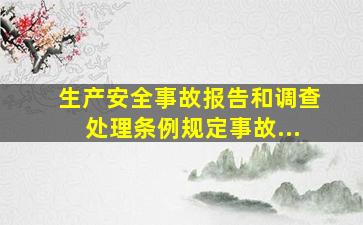 生产安全事故报告和调查处理条例规定事故...